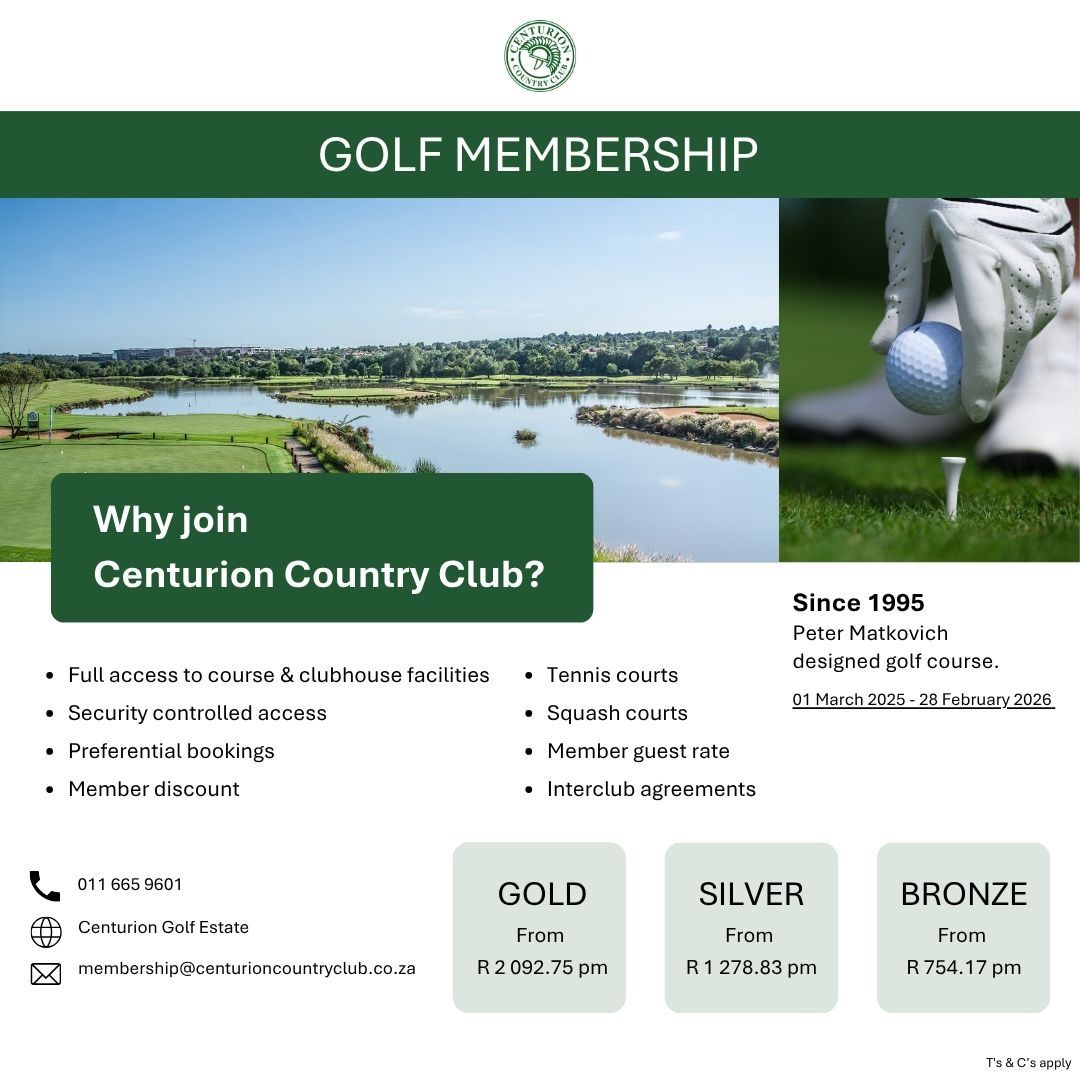 CENTURION COUNTRY CLUB

GOLF MEMBERSHIP

Why join
Centurion Country Club?

Since 1995
Peter Matkovich designed golf course.

01 March 2025 - 28 February 2026

- Full access to course & clubhouse facilities
- Security controlled access
- Preferential bookings
- Member discount

- Tennis courts
- Squash courts
- Member guest rate
- Interclub agreements

011 665 9601
Centurion Golf Estate
membership@centurioncountryclub.co.za

GOLD
From
R 2 092.75 pm

SILVER
From
R 1 278.83 pm

BRONZE
From
R 754.17 pm

T's & C's apply